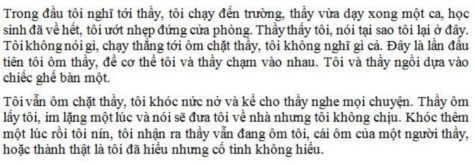 Trong đầu tôi nghĩ tới thầy, tôi chạy đến trường, thầy vừa dạy xong một ca, học sinh đã về hết, tôi ướt nhẹp đứng cửa phòng. Thầy thấy tôi, nói tại sao tôi lại ở đây. Tôi không nói gì, chạy thẳng tới ôm chặt thầy, tôi không nghĩ gì cả. Đây là lần đầu tiên tôi ôm thầy, để cơ thể tôi và thầy chạm vào nhau. Tôi và thầy ngồi dựa vào chiếc ghế bàn một.

Tôi vẫn ôm chặt thầy, tôi khóc nức nở và kể cho thầy nghe mọi chuyện. Thầy ôm lấy tôi, im lặng một lúc và nói sẽ đưa tôi về nhà nhưng tôi không chịu. Khóc thêm một lúc rồi tôi nín, tôi nhận ra thầy vẫn đang ôm tôi, cái ôm của một người thầy, hoặc thành thật là tôi đã hiểu nhưng cố tình không hiểu.